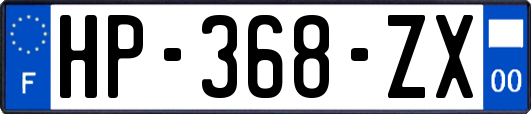 F
HP-368-ZX
00